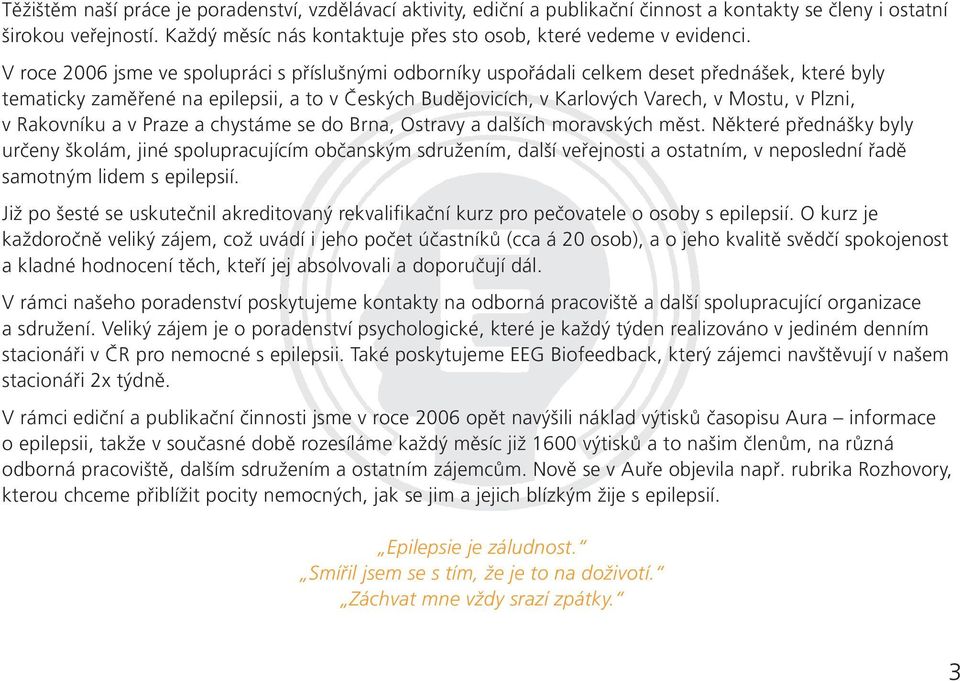 Těžištěm naší práce je poradenství, vzdělávací aktivity, ediční a publikační činnost a kontakty se členy i ostatní širokou veřejností. Každý měsíc nás kontaktuje přes sto osob, které vedeme v evidenci.

V roce 2006 jsme ve spolupráci s příslušnými odborníky uspořádali celkem deset přednášek, které byly tematicky zaměřené na epilepsii, a to v Českých Budějovicích, v Karlových Varech, v Mostu, v Plzni, v Rakovníku a v Praze a chystáme se do Brna, Ostravy a dalších moravských měst. Některé přednášky byly určeny školám, jiné spolupracujícím občanským sdružením, další veřejnosti a ostatním, v neposlední řadě samotným lidem s epilepsií.

Již po šesté se uskutečnil akreditovaný rekvalifikační kurz pro pečovatele o osoby s epilepsií. O kurz je každoročně veliký zájem, což uvádí i jeho počet účastníků (cca á 20 osob), a o jeho kvalitě svědčí spokojenost a kladné hodnocení těch, kteří jej absolvovali a doporučují dál.

V rámci našeho poradenství poskytujeme kontakty na odborná pracoviště a další spolupracující organizace a sdružení. Veliký zájem je o poradenství psychologické, které je každý týden realizováno v jediném denním stacionáři v ČR pro nemocné s epilepsii. Také poskytujeme EEG Biofeedback, který zájemci navštěvují v našem stacionáři 2x týdně.

V rámci ediční a publikační činnosti jsme v roce 2006 opět navýšili náklad výtisků časopisu Aura – informace o epilepsii, takže v současné době rozesíláme každý měsíc již 1600 výtisků a to našim členům, na různá odborná pracoviště, dalším sdružením a ostatním zájemcům. Nově se v Auře objevila např. rubrika Rozhovory, kterou chceme přiblížit pocity nemocných, jak se jim a jejich blízkým žije s epilepsií.

„Epilepsie je záludnost."
„Smířil jsem se s tím, že je to na doživotí."
„Záchvat mne vždy srazí zpátky."

3